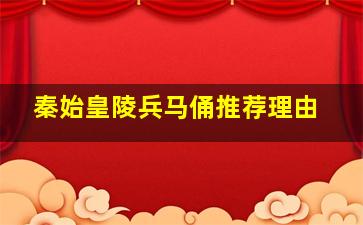 秦始皇陵兵马俑推荐理由